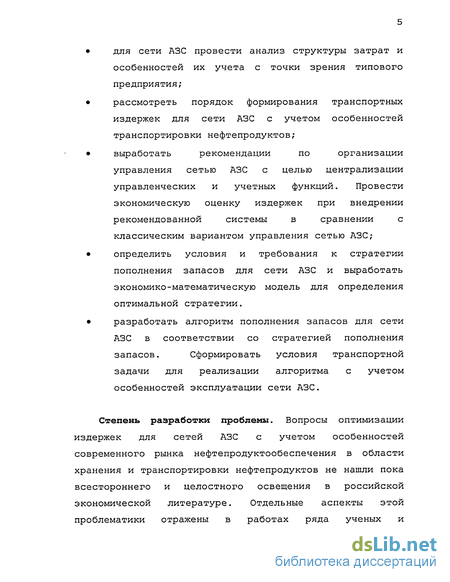 5

• для сети АЗС провести анализ структуры затрат и особенностей их учета с точки зрения типового предприятия;

• рассмотреть порядок формирования транспортных издержек для сети АЗС с учетом особенностей транспортировки нефтепродуктов;

• выработать рекомендации по организации управления сетью АЗС с целью централизации управленческих и учетных функций. Провести экономическую оценку издержек при внедрении рекомендованной системы в сравнении с классическим вариантом управления сетью АЗС;

• определить условия и требования к стратегии пополнения запасов для сети АЗС и выработать экономико-математическую модель для определения оптимальной стратегии.

• разработать алгоритм пополнения запасов для сети АЗС в соответствии со стратегией пополнения запасов. Сформировать условия транспортной задачи для реализации алгоритма с учетом особенностей эксплуатации сети АЗС.

Степень разработки проблемы. Вопросы оптимизации издержек для сетей АЗС с учетом особенностей современного рынка нефтепродуктообеспечения в области хранения и транспортировки нефтепродуктов не нашли пока всестороннего и целостного освещения в российской экономической литературе. Отдельные аспекты этой проблематики отражены в работах ряда ученых и

dsLib.net
библиотека диссертаций